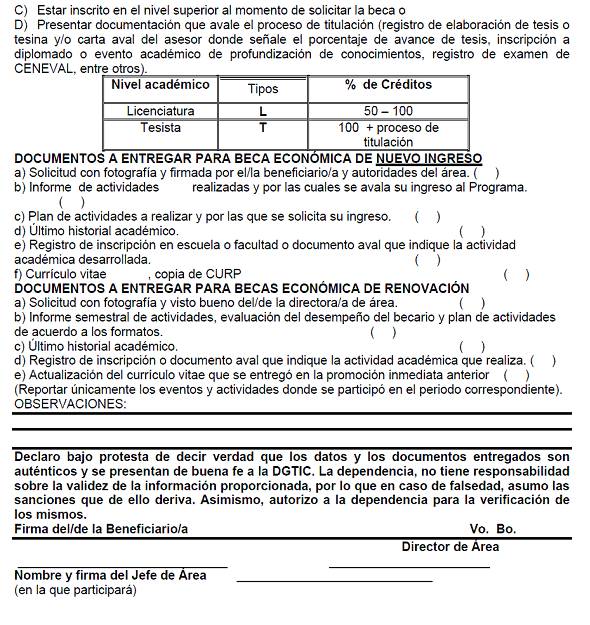 C) Estar inscrito en el nivel superior al momento de solicitar la beca o
D) Presentar documentación que avale el proceso de titulación (registro de elaboración de tesis o tesina y/o carta aval del asesor donde señale el porcentaje de avance de tesis, inscripción a diplomado o evento académico de profundización de conocimientos, registro de examen de CENEVAL, entre otros).

| Nivel académico | Tipos | % de Créditos |
|---|---|---|
| Licenciatura | L | 50 – 100 |
| Tesista | T | 100 + proceso de titulación |

DOCUMENTOS A ENTREGAR PARA BECA ECONÓMICA DE NUEVO INGRESO
a) Solicitud con fotografía y firmada por el/la beneficiario/a y autoridades del área. ( )
b) Informe de actividades realizadas y por las cuales se avala su ingreso al Programa. ( )
c) Plan de actividades a realizar y por las que se solicita su ingreso. ( )
d) Último historial académico. ( )
e) Registro de inscripción en escuela o facultad o documento aval que indique la actividad académica desarrollada. ( )
f) Currículo vitae , copia de CURP ( )
DOCUMENTOS A ENTREGAR PARA BECAS ECONÓMICA DE RENOVACIÓN
a) Solicitud con fotografía y visto bueno del/de la directora/a de área. ( )
b) Informe semestral de actividades, evaluación del desempeño del becario y plan de actividades de acuerdo a los formatos. ( )
c) Último historial académico. ( )
d) Registro de inscripción o documento aval que indique la actividad académica que realiza. ( )
e) Actualización del currículo vitae que se entregó en la promoción inmediata anterior ( )
(Reportar únicamente los eventos y actividades donde se participó en el periodo correspondiente).
OBSERVACIONES:

Declaro bajo protesta de decir verdad que los datos y los documentos entregados son auténticos y se presentan de buena fe a la DGTIC. La dependencia, no tiene responsabilidad sobre la validez de la información proporcionada, por lo que en caso de falsedad, asumo las sanciones que de ello deriva. Asimismo, autorizo a la dependencia para la verificación de los mismos.
Firma del/de la Beneficiario/a Vo. Bo.
Director de Área
Nombre y firma del Jefe de Área
(en la que participará)